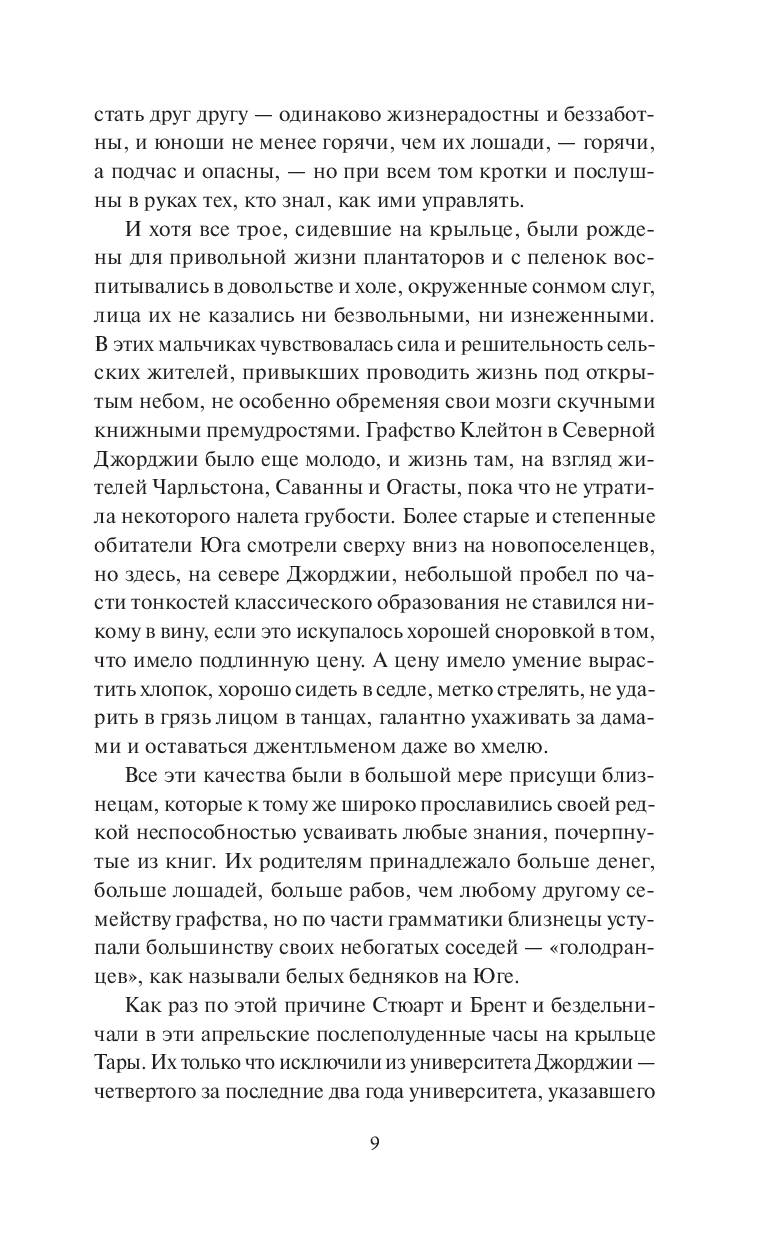 стать друг другу — одинаково жизнерадостны и беззаботны, и юноши не менее горячи, чем их лошади, — горячи, а подчас и опасны, — но при всем том кротки и послушны в руках тех, кто знал, как ими управлять.

И хотя все трое, сидевшие на крыльце, были рождены для привольной жизни плантаторов и с пеленок воспитывались в довольстве и холе, окруженные сонмом слуг, лица их не казались ни безвольными, ни изнеженными. В этих мальчиках чувствовалась сила и решительность сельских жителей, привыкших проводить жизнь под открытым небом, не особенно обременяя свои мозги скучными книжными премудростями. Графство Клейтон в Северной Джорджии было еще молодо, и жизнь там, на взгляд жителей Чарльстона, Саванны и Огасты, пока что не утратила некоторого налета грубости. Более старые и степенные обитатели Юга смотрели сверху вниз на новопоселенцев, но здесь, на севере Джорджии, небольшой пробел по части тонкостей классического образования не ставился никому в вину, если это искупалось хорошей сноровкой в том, что имело подлинную цену. А цену имело умение вырастить хлопок, хорошо сидеть в седле, метко стрелять, не ударить в грязь лицом в танцах, галантно ухаживать за дамами и оставаться джентльменом даже во хмелю.

Все эти качества были в большой мере присущи близнецам, которые к тому же широко прославились своей редкой неспособностью усваивать любые знания, почерпнутые из книг. Их родителям принадлежало больше денег, больше лошадей, больше рабов, чем любому другому семейству графства, но по части грамматики близнецы уступали большинству своих небогатых соседей — «голодранцев», как называли белых бедняков на Юге.

Как раз по этой причине Стюарт и Брент и бездельничали в эти апрельские послеполуденные часы на крыльце Тары. Их только что исключили из университета Джорджии — четвертого за последние два года университета, указавшего

9